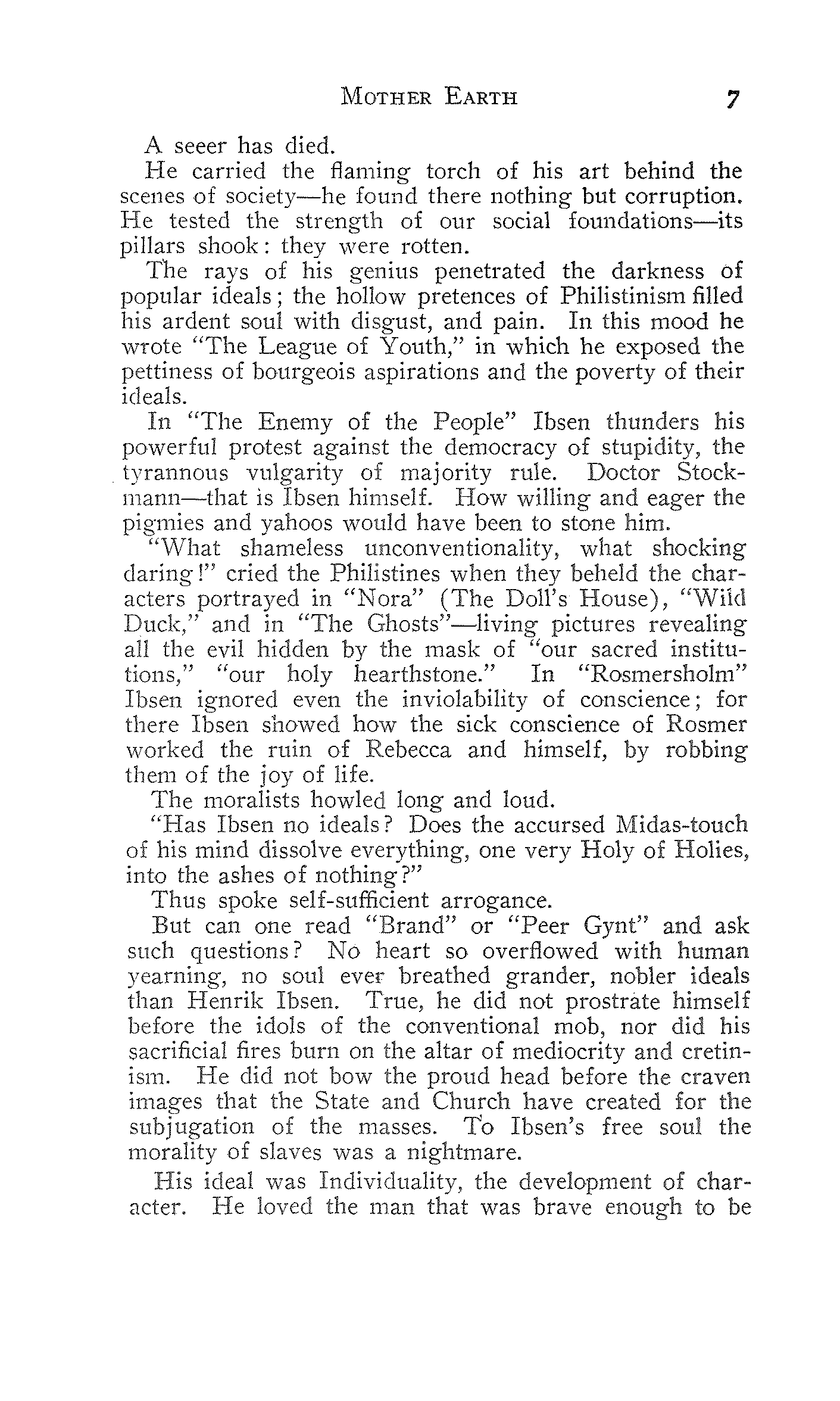 MOTHER EARTH 7

A seeer has died.

He carried the flaming torch of his art behind the scenes of society—he found there nothing but corruption. He tested the strength of our social foundations—its pillars shook: they were rotten.

The rays of his genius penetrated the darkness of popular ideals; the hollow pretences of Philistinism filled his ardent soul with disgust, and pain. In this mood he wrote "The League of Youth," in which he exposed the pettiness of bourgeois aspirations and the poverty of their ideals.

In "The Enemy of the People" Ibsen thunders his powerful protest against the democracy of stupidity, the tyrannous vulgarity of majority rule. Doctor Stockmann—that is Ibsen himself. How willing and eager the pigmies and yahoos would have been to stone him.

"What shameless unconventionality, what shocking daring!" cried the Philistines when they beheld the characters portrayed in "Nora" (The Doll's House), "Wild Duck," and in "The Ghosts"—living pictures revealing all the evil hidden by the mask of "our sacred institutions," "our holy hearthstone." In "Rosmersholm" Ibsen ignored even the inviolability of conscience; for there Ibsen showed how the sick conscience of Rosmer worked the ruin of Rebecca and himself, by robbing them of the joy of life.

The moralists howled long and loud.

"Has Ibsen no ideals? Does the accursed Midas-touch of his mind dissolve everything, one very Holy of Holies, into the ashes of nothing?"

Thus spoke self-sufficient arrogance.

But can one read "Brand" or "Peer Gynt" and ask such questions? No heart so overflowed with human yearning, no soul ever breathed grander, nobler ideals than Henrik Ibsen. True, he did not prostrate himself before the idols of the conventional mob, nor did his sacrificial fires burn on the altar of mediocrity and cretinism. He did not bow the proud head before the craven images that the State and Church have created for the subjugation of the masses. To Ibsen's free soul the morality of slaves was a nightmare.

His ideal was Individuality, the development of character. He loved the man that was brave enough to be